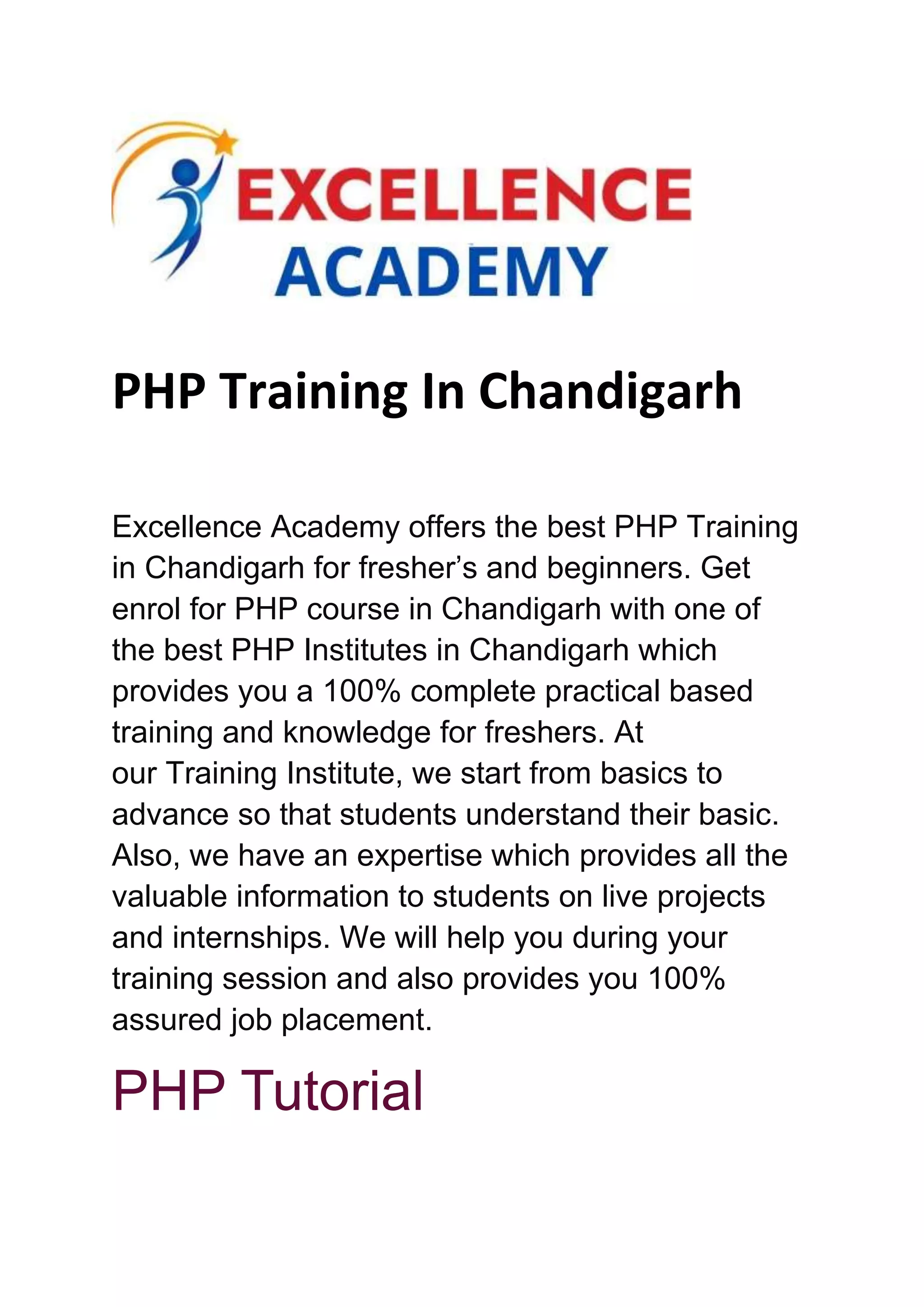 EXCELLENCE ACADEMY

PHP Training In Chandigarh

Excellence Academy offers the best PHP Training in Chandigarh for fresher’s and beginners. Get enrol for PHP course in Chandigarh with one of the best PHP Institutes in Chandigarh which provides you a 100% complete practical based training and knowledge for freshers. At our Training Institute, we start from basics to advance so that students understand their basic. Also, we have an expertise which provides all the valuable information to students on live projects and internships. We will help you during your training session and also provides you 100% assured job placement.

PHP Tutorial